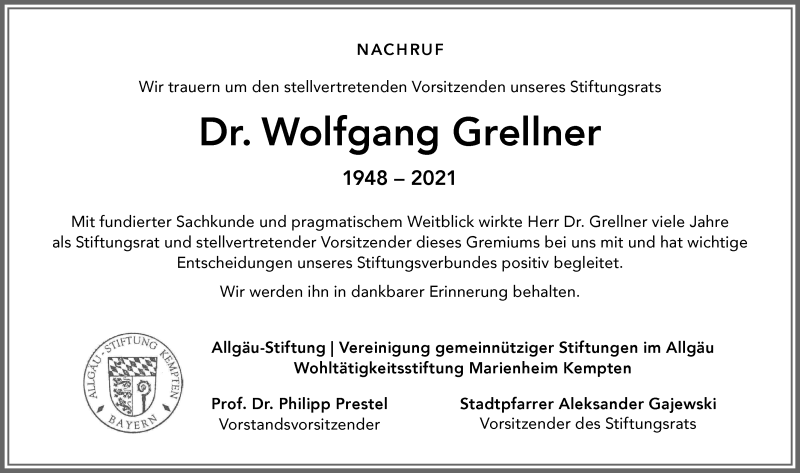 NACHRUF

Wir trauern um den stellvertretenden Vorsitzenden unseres Stiftungsrats

Dr. Wolfgang Grellner

1948 – 2021

Mit fundierter Sachkunde und pragmatischem Weitblick wirkte Herr Dr. Grellner viele Jahre als Stiftungsrat und stellvertretender Vorsitzender dieses Gremiums bei uns mit und hat wichtige Entscheidungen unseres Stiftungsverbundes positiv begleitet.

Wir werden ihn in dankbarer Erinnerung behalten.

ALLGÄU-STIFTUNG KEMPTEN BAYERN

Allgäu-Stiftung | Vereinigung gemeinnütziger Stiftungen im Allgäu
Wohltätigkeitsstiftung Marienheim Kempten

Prof. Dr. Philipp Prestel
Vorstandsvorsitzender

Stadtpfarrer Aleksander Gajewski
Vorsitzender des Stiftungsrats